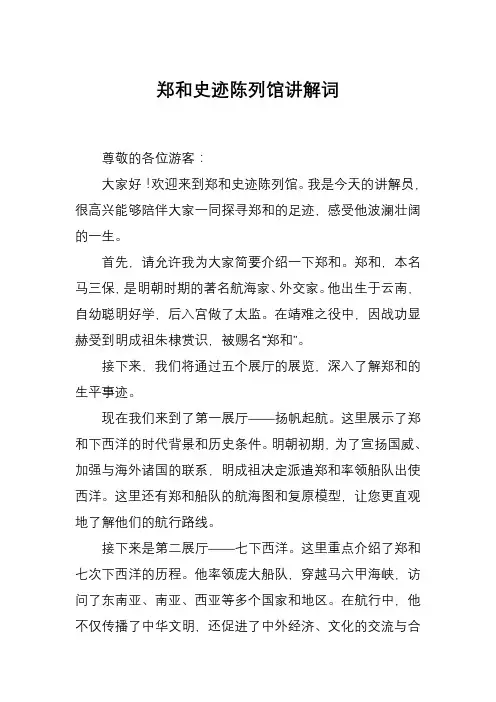 郑和史迹陈列馆讲解词

尊敬的各位游客：

大家好！欢迎来到郑和史迹陈列馆。我是今天的讲解员，很高兴能够陪伴大家一同探寻郑和的足迹，感受他波澜壮阔的一生。

首先，请允许我为大家简要介绍一下郑和。郑和，本名马三保，是明朝时期的著名航海家、外交家。他出生于云南，自幼聪明好学，后入宫做了太监。在靖难之役中，因战功显赫受到明成祖朱棣赏识，被赐名“郑和”。

接下来，我们将通过五个展厅的展览，深入了解郑和的生平事迹。

现在我们来到了第一展厅——扬帆起航。这里展示了郑和下西洋的时代背景和历史条件。明朝初期，为了宣扬国威、加强与海外诸国的联系，明成祖决定派遣郑和率领船队出使西洋。这里还有郑和船队的航海图和复原模型，让您更直观地了解他们的航行路线。

接下来是第二展厅——七下西洋。这里重点介绍了郑和七次下西洋的历程。他率领庞大船队，穿越马六甲海峡，访问了东南亚、南亚、西亚等多个国家和地区。在航行中，他不仅传播了中华文明，还促进了中外经济、文化的交流与合